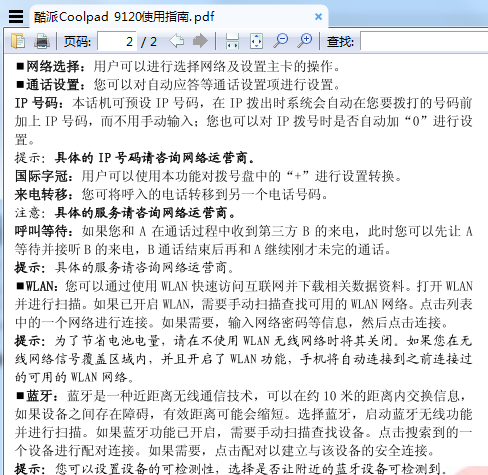 酷派Coolpad 9120使用指南.pdf

页码: 2 / 2 查找:

■网络选择：用户可以进行选择网络及设置主卡的操作。
■通话设置：您可以对自动应答等通话设置项进行设置。
IP 号码：本话机可预设 IP 号码，在 IP 拨出时系统会自动在您要拨打的号码前加上 IP 号码，而不用手动输入；您也可以对 IP 拨号时是否自动加“0”进行设置。
提示：具体的 IP 号码请咨询网络运营商。
国际字冠：用户可以使用本功能对拨号盘中的“+”进行设置转换。
来电转移：您可将呼入的电话转移到另一个电话号码。
注意：具体的服务请咨询网络运营商。
呼叫等待：如果您和 A 在通话过程中收到第三方 B 的来电，此时您可以先让 A 等待并接听 B 的来电，B 通话结束后再和 A 继续刚才未完的通话。
提示：具体的服务请咨询网络运营商。
■WLAN：您可以通过使用 WLAN 快速访问互联网并下载相关数据资料。打开 WLAN 并进行扫描。如果已开启 WLAN，需要手动扫描查找可用的 WLAN 网络。点击列表中的一个网络进行连接。如果需要，输入网络密码等信息，然后点击连接。
提示：为了节省电池电量，请在不使用 WLAN 无线网络时将其关闭。如果您在无线网络信号覆盖区域内，并且开启了 WLAN 功能，手机将自动连接到之前连接过的可用的 WLAN 网络。
■蓝牙：蓝牙是一种近距离无线通信技术，可以在约 10 米的距离内交换信息，如果设备之间存在障碍，有效距离可能会缩短。选择蓝牙，启动蓝牙无线功能并进行扫描。如果蓝牙功能已开启，需要手动扫描查找设备。点击搜索到的一个设备进行配对连接。如果需要，点击配对以建立与该设备的安全连接。
提示：您可以设置设备的可检测性，选择是否让附近的蓝牙设备可检测到。